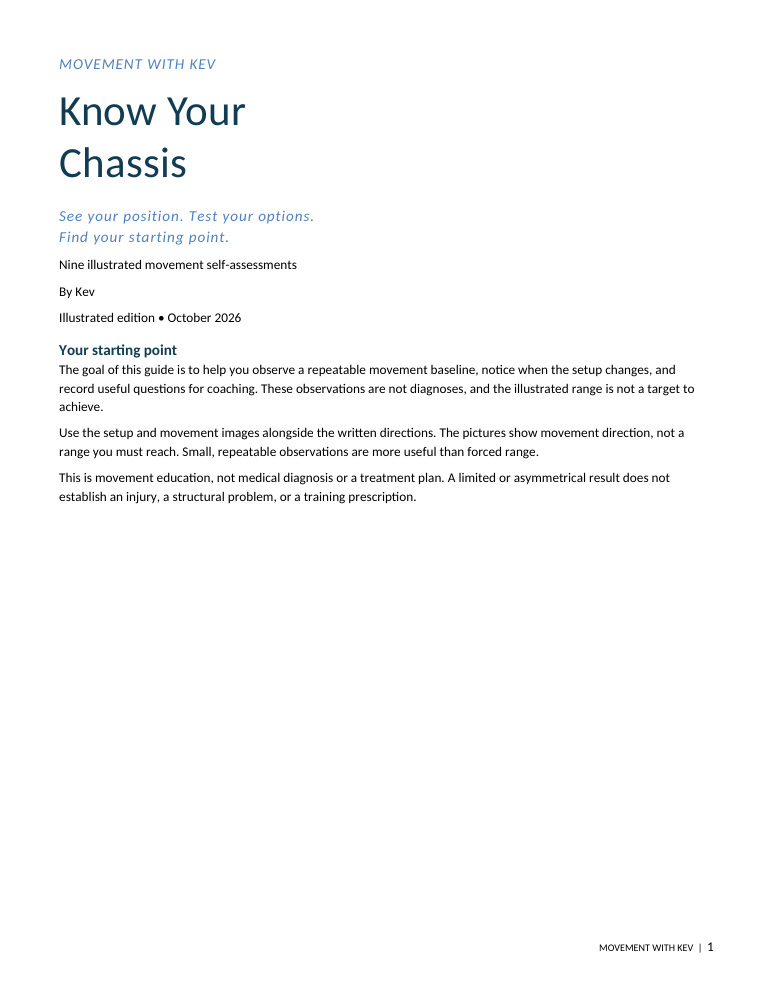 MOVEMENT WITH KEV

Know Your Chassis

See your position. Test your options.
Find your starting point.

Nine illustrated movement self-assessments

By Kev

Illustrated edition • October 2026

Your starting point

The goal of this guide is to help you observe a repeatable movement baseline, notice when the setup changes, and record useful questions for coaching. These observations are not diagnoses, and the illustrated range is not a target to achieve.

Use the setup and movement images alongside the written directions. The pictures show movement direction, not a range you must reach. Small, repeatable observations are more useful than forced range.

This is movement education, not medical diagnosis or a treatment plan. A limited or asymmetrical result does not establish an injury, a structural problem, or a training prescription.

MOVEMENT WITH KEV | 1